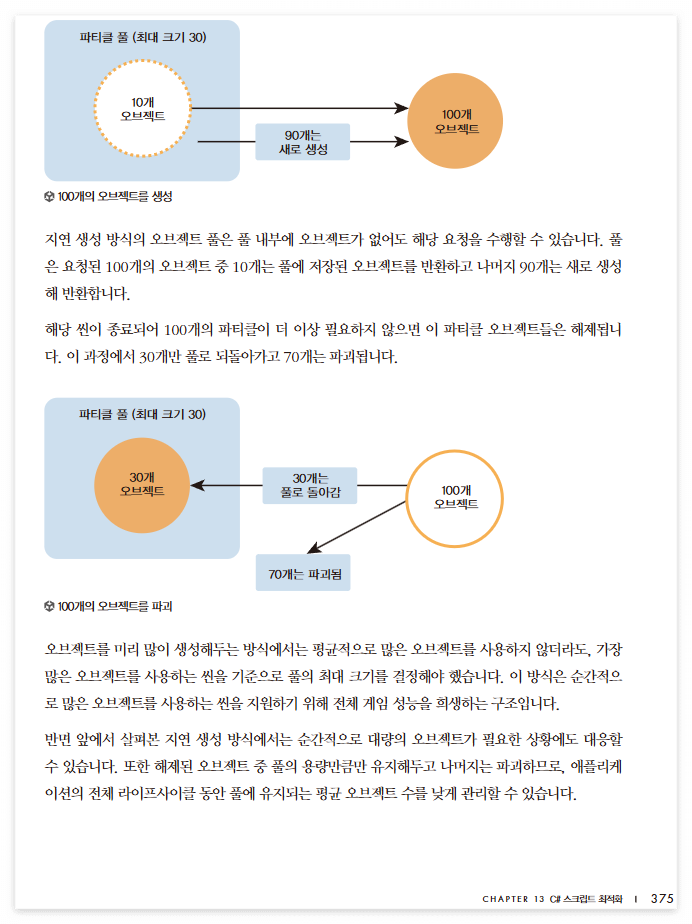 파티클 풀 (최대 크기 30)

10개
오브젝트

90개는
새로 생성

100개
오브젝트

100개의 오브젝트를 생성

지연 생성 방식의 오브젝트 풀은 풀 내부에 오브젝트가 없어도 해당 요청을 수행할 수 있습니다. 풀은 요청된 100개의 오브젝트 중 10개는 풀에 저장된 오브젝트를 반환하고 나머지 90개는 새로 생성해 반환합니다.

해당 씬이 종료되어 100개의 파티클이 더 이상 필요하지 않으면 이 파티클 오브젝트들은 해제됩니다. 이 과정에서 30개만 풀로 되돌아가고 70개는 파괴됩니다.

파티클 풀 (최대 크기 30)

30개
오브젝트

30개는
풀로 돌아감

100개
오브젝트

70개는 파괴됨

100개의 오브젝트를 파괴

오브젝트를 미리 많이 생성해두는 방식에서는 평균적으로 많은 오브젝트를 사용하지 않더라도, 가장 많은 오브젝트를 사용하는 씬을 기준으로 풀의 최대 크기를 결정해야 했습니다. 이 방식은 순간적으로 많은 오브젝트를 사용하는 씬을 지원하기 위해 전체 게임 성능을 희생하는 구조입니다.

반면 앞에서 살펴본 지연 생성 방식에서는 순간적으로 대량의 오브젝트가 필요한 상황에도 대응할 수 있습니다. 또한 해제된 오브젝트 중 풀의 용량만큼만 유지해두고 나머지는 파괴하므로, 애플리케이션의 전체 라이프사이클 동안 풀에 유지되는 평균 오브젝트 수를 낮게 관리할 수 있습니다.

CHAPTER 13 C# 스크립트 최적화 I 375